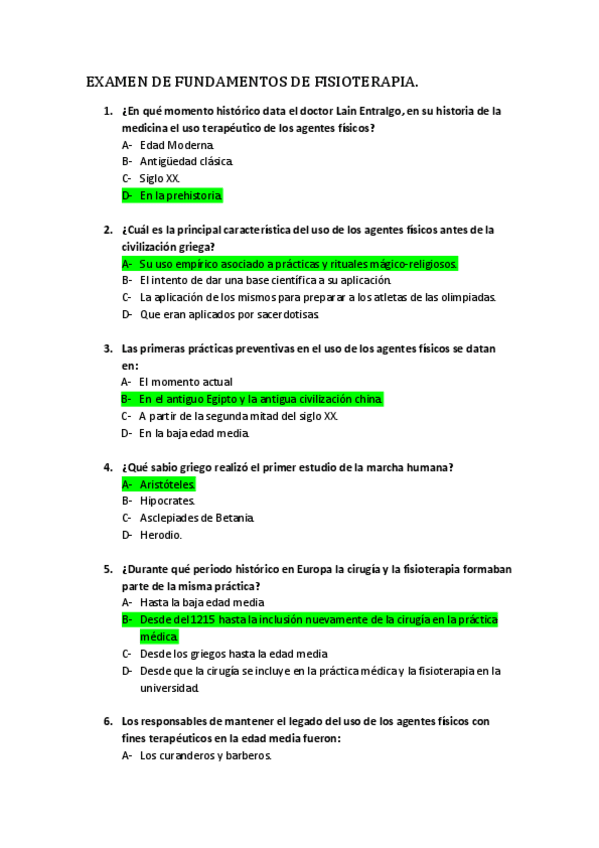 EXAMEN DE FUNDAMENTOS DE FISIOTERAPIA.

1. ¿En qué momento histórico data el doctor Lain Entralgo, en su historia de la medicina el uso terapéutico de los agentes físicos?
A- Edad Moderna.
B- Antigüedad clásica.
C- Siglo XX.
D- En la prehistoria.

2. ¿Cuál es la principal característica del uso de los agentes físicos antes de la civilización griega?
A- Su uso empírico asociado a prácticas y rituales mágico-religiosos.
B- El intento de dar una base científica a su aplicación.
C- La aplicación de los mismos para preparar a los atletas de las olimpiadas.
D- Que eran aplicados por sacerdotisas.

3. Las primeras prácticas preventivas en el uso de los agentes físicos se datan en:
A- El momento actual
B- En el antiguo Egipto y la antigua civilización china.
C- A partir de la segunda mitad del siglo XX.
D- En la baja edad media.

4. ¿Qué sabio griego realizó el primer estudio de la marcha humana?
A- Aristóteles.
B- Hipocrates.
C- Asclepiades de Betania.
D- Herodio.

5. ¿Durante qué periodo histórico en Europa la cirugía y la fisioterapia formaban parte de la misma práctica?
A- Hasta la baja edad media
B- Desde del 1215 hasta la inclusión nuevamente de la cirugía en la práctica médica.
C- Desde los griegos hasta la edad media
D- Desde que la cirugía se incluye en la práctica médica y la fisioterapia en la universidad.

6. Los responsables de mantener el legado del uso de los agentes físicos con fines terapéuticos en la edad media fueron:
A- Los curanderos y barberos.